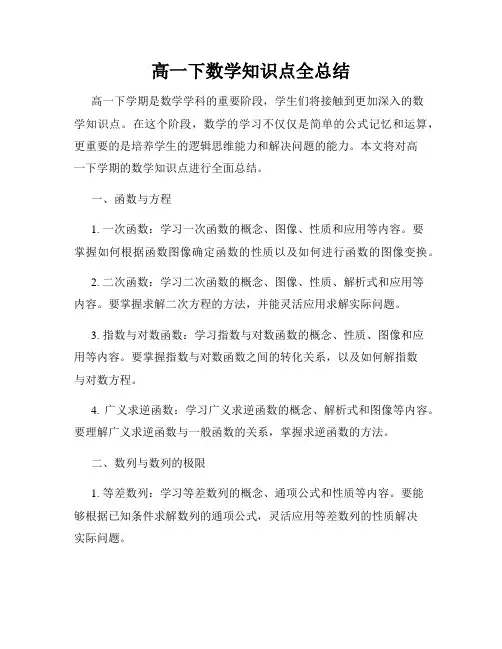 高一下数学知识点全总结

高一下学期是数学学科的重要阶段，学生们将接触到更加深入的数学知识点。在这个阶段，数学的学习不仅仅是简单的公式记忆和运算，更重要的是培养学生的逻辑思维能力和解决问题的能力。本文将对高一下学期的数学知识点进行全面总结。

一、函数与方程

1. 一次函数：学习一次函数的概念、图像、性质和应用等内容。要掌握如何根据函数图像确定函数的性质以及如何进行函数的图像变换。

2. 二次函数：学习二次函数的概念、图像、性质、解析式和应用等内容。要掌握求解二次方程的方法，并能灵活应用求解实际问题。

3. 指数与对数函数：学习指数与对数函数的概念、性质、图像和应用等内容。要掌握指数与对数函数之间的转化关系，以及如何解指数与对数方程。

4. 广义求逆函数：学习广义求逆函数的概念、解析式和图像等内容。要理解广义求逆函数与一般函数的关系，掌握求逆函数的方法。

二、数列与数列的极限

1. 等差数列：学习等差数列的概念、通项公式和性质等内容。要能够根据已知条件求解数列的通项公式，灵活应用等差数列的性质解决实际问题。